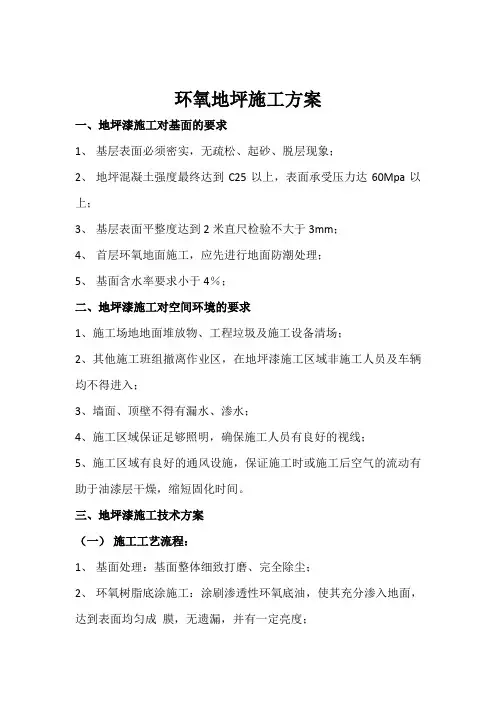 环氧地坪施工方案

一、地坪漆施工对基面的要求

1、 基层表面必须密实，无疏松、起砂、脱层现象；

2、 地坪混凝土强度最终达到 C25 以上，表面承受压力达 60Mpa 以上；

3、 基层表面平整度达到 2 米直尺检验不大于 3mm；

4、 首层环氧地面施工，应先进行地面防潮处理；

5、 基面含水率要求小于 4%；

二、地坪漆施工对空间环境的要求

1、施工场地地面堆放物、工程垃圾及施工设备清场；

2、其他施工班组撤离作业区，在地坪漆施工区域非施工人员及车辆均不得进入；

3、墙面、顶壁不得有漏水、渗水；

4、施工区域保证足够照明，确保施工人员有良好的视线；

5、施工区域有良好的通风设施，保证施工时或施工后空气的流动有助于油漆层干燥，缩短固化时间。

三、地坪漆施工技术方案

（一） 施工工艺流程：

1、 基面处理：基面整体细致打磨、完全除尘；

2、 环氧树脂底涂施工：涂刷渗透性环氧底油，使其充分渗入地面，达到表面均匀成 膜，无遗漏，并有一定亮度；